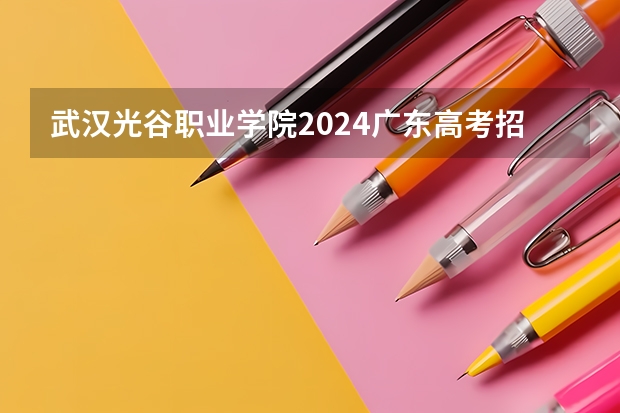 武汉光谷职业学院2024广东高考招